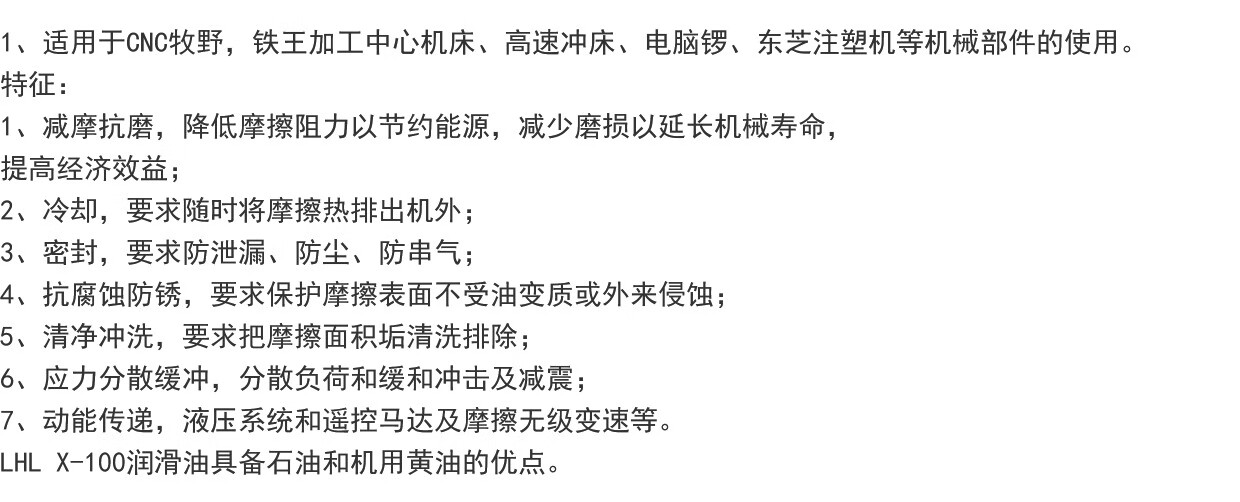 1、适用于CNC牧野，铁王加工中心机床、高速冲床、电脑锣、东芝注塑机等机械部件的使用。
特征：
1、减摩抗磨，降低摩擦阻力以节约能源，减少磨损以延长机械寿命，
提高经济效益；
2、冷却，要求随时将摩擦热排出机外；
3、密封，要求防泄漏、防尘、防串气；
4、抗腐蚀防锈，要求保护摩擦表面不受油变质或外来侵蚀；
5、清净冲洗，要求把摩擦面积垢清洗排除；
6、应力分散缓冲，分散负荷和缓和冲击及减震；
7、动能传递，液压系统和遥控马达及摩擦无级变速等。
LHL X-100润滑油具备石油和机用黄油的优点。